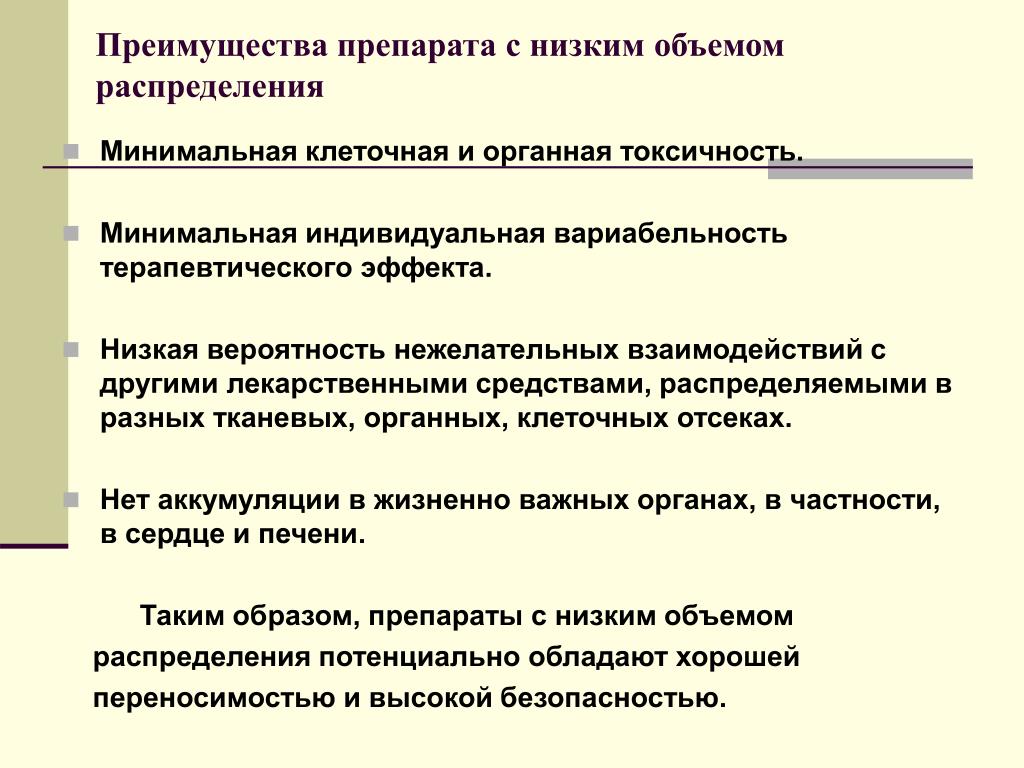 Преимущества препарата с низким объемом распределения

Минимальная клеточная и органная токсичность.

Минимальная индивидуальная вариабельность терапевтического эффекта.

Низкая вероятность нежелательных взаимодействий с другими лекарственными средствами, распределяемыми в разных тканевых, органных, клеточных отсеках.

Нет аккумуляции в жизненно важных органах, в частности, в сердце и печени.

Таким образом, препараты с низким объемом распределения потенциально обладают хорошей переносимостью и высокой безопасностью.